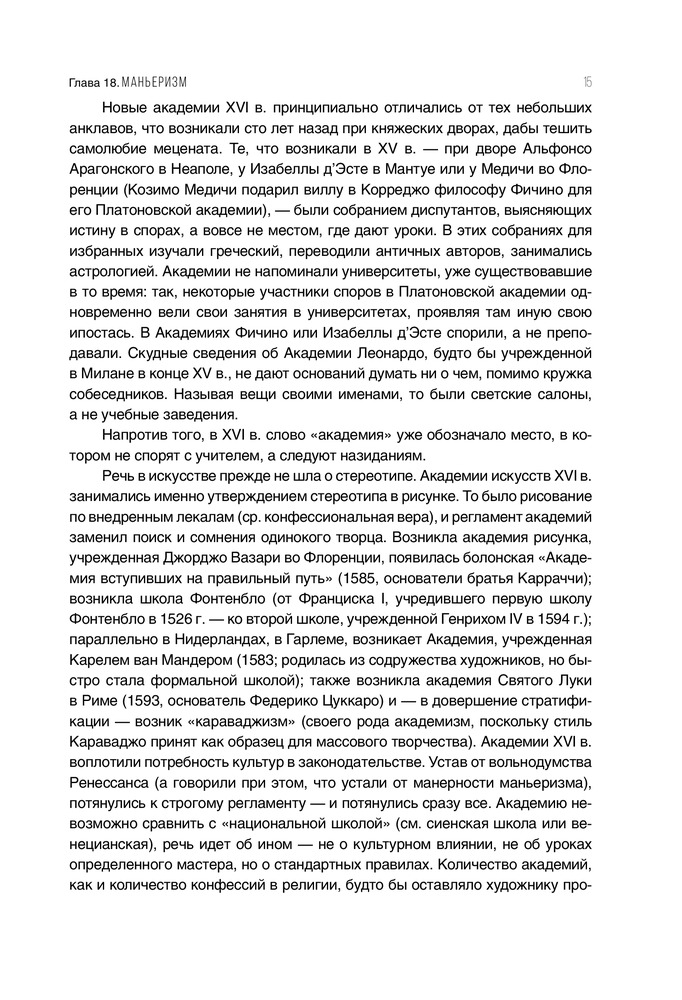 Глава 18. МАНЬЕРИЗМ 15

Новые академии XVI в. принципиально отличались от тех небольших анклавов, что возникали сто лет назад при княжеских дворах, дабы тешить самолюбие мецената. Те, что возникали в XV в. — при дворе Альфонсо Арагонского в Неаполе, у Изабеллы д'Эсте в Мантуе или у Медичи во Флоренции (Козимо Медичи подарил виллу в Корреджо философу Фичино для его Платоновской академии), — были собранием диспутантов, выясняющих истину в спорах, а вовсе не местом, где дают уроки. В этих собраниях для избранных изучали греческий, переводили античных авторов, занимались астрологией. Академии не напоминали университеты, уже существовавшие в то время: так, некоторые участники споров в Платоновской академии одновременно вели свои занятия в университетах, проявляя там иную свою ипостась. В Академиях Фичино или Изабеллы д'Эсте спорили, а не преподавали. Скудные сведения об Академии Леонардо, будто бы учрежденной в Милане в конце XV в., не дают оснований думать ни о чем, помимо кружка собеседников. Называя вещи своими именами, то были светские салоны, а не учебные заведения.

Напротив того, в XVI в. слово «академия» уже обозначало место, в котором не спорят с учителем, а следуют назиданиям.

Речь в искусстве прежде не шла о стереотипе. Академии искусств XVI в. занимались именно утверждением стереотипа в рисунке. То было рисование по внедренным лекалам (ср. конфессиональная вера), и регламент академий заменил поиск и сомнения одинокого творца. Возникла академия рисунка, учрежденная Джорджо Вазари во Флоренции, появилась болонская «Академия вступивших на правильный путь» (1585, основатели братья Карраччи); возникла школа Фонтенбло (от Франциска I, учредившего первую школу Фонтенбло в 1526 г. — ко второй школе, учрежденной Генрихом IV в 1594 г.); параллельно в Нидерландах, в Гарлеме, возникает Академия, учрежденная Карелем ван Мандером (1583; родилась из содружества художников, но быстро стала формальной школой); также возникла академия Святого Луки в Риме (1593, основатель Федерико Цуккаро) и — в довершение стратификации — возник «караваджизм» (своего рода академизм, поскольку стиль Караваджо принят как образец для массового творчества). Академии XVI в. воплотили потребность культур в законодательстве. Устав от вольнодумства Ренессанса (а говорили при этом, что устали от манерности маньеризма), потянулись к строгому регламенту — и потянулись сразу все. Академию невозможно сравнить с «национальной школой» (см. сиенская школа или венецианская), речь идет об ином — не о культурном влиянии, не об уроках определенного мастера, но о стандартных правилах. Количество академий, как и количество конфессий в религии, будто бы оставляло художнику про-